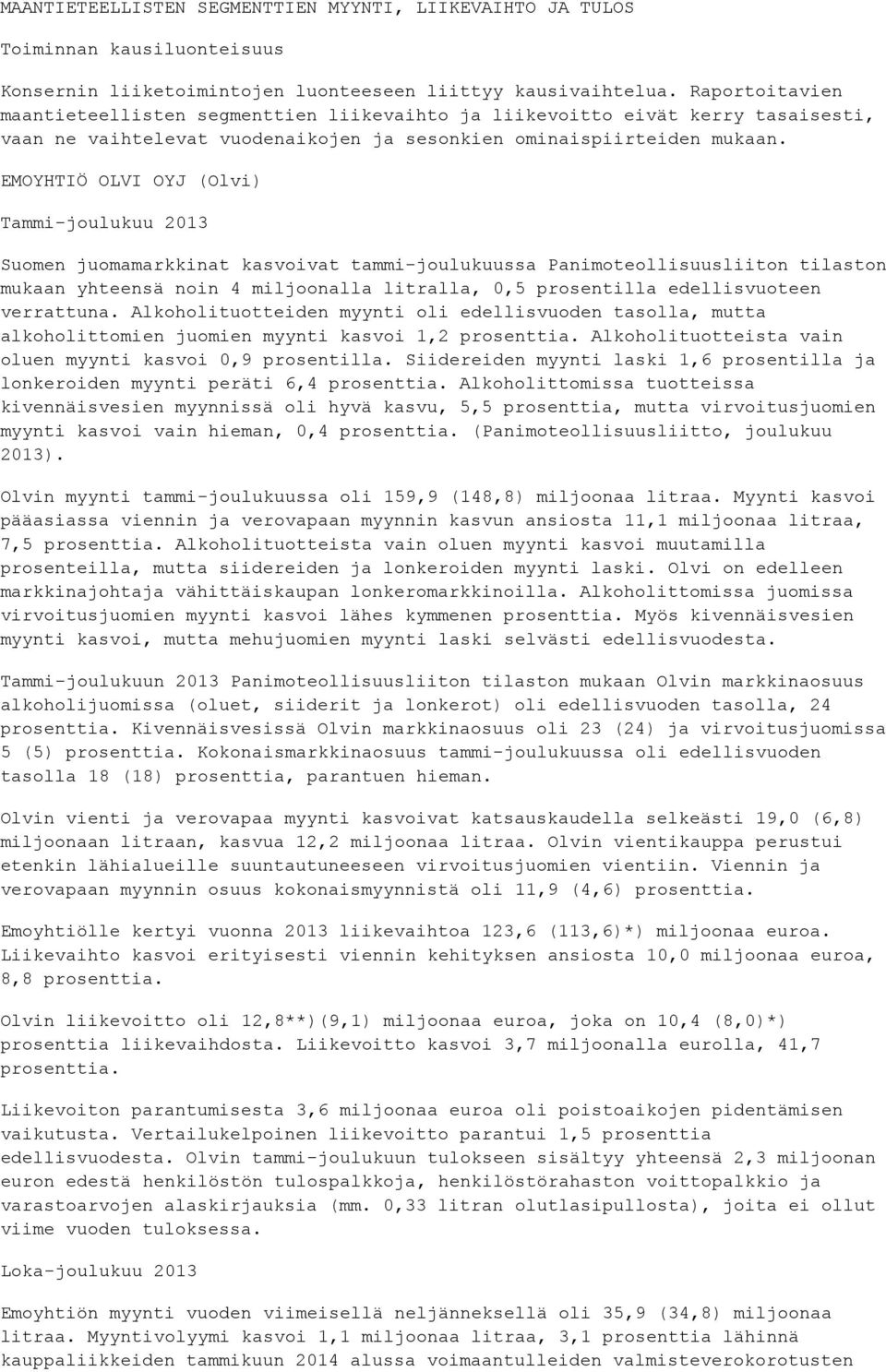 MAANTIETEELLISTEN SEGMENTTIEN MYYNTI, LIIKEVAIHTO JA TULOS

Toiminnan kausiluonteisuus

Konsernin liiketoimintojen luonteeseen liittyy kausivaihtelua. Raportoitavien maantieteellisten segmenttien liikevaihto ja liikevoitto eivät kerry tasaisesti, vaan ne vaihtelevat vuodenaikojen ja sesonkien ominaispiirteiden mukaan.

EMOYHTIÖ OLVI OYJ (Olvi)

Tammi-joulukuu 2013

Suomen juomamarkkinat kasvoivat tammi-joulukuussa Panimoteollisuusliiton tilaston mukaan yhteensä noin 4 miljoonalla litralla, 0,5 prosentilla edellisvuoteen verrattuna. Alkoholituotteiden myynti oli edellisvuoden tasolla, mutta alkoholittomien juomien myynti kasvoi 1,2 prosenttia. Alkoholituotteista vain oluen myynti kasvoi 0,9 prosentilla. Siidereiden myynti laski 1,6 prosentilla ja lonkeroiden myynti peräti 6,4 prosenttia. Alkoholittomissa tuotteissa kivennäisvesien myynnissä oli hyvä kasvu, 5,5 prosenttia, mutta virvoitusjuomien myynti kasvoi vain hieman, 0,4 prosenttia. (Panimoteollisuusliitto, joulukuu 2013).

Olvin myynti tammi-joulukuussa oli 159,9 (148,8) miljoonaa litraa. Myynti kasvoi pääasiassa viennin ja verovapaan myynnin kasvun ansiosta 11,1 miljoonaa litraa, 7,5 prosenttia. Alkoholituotteista vain oluen myynti kasvoi muutamilla prosenteilla, mutta siidereiden ja lonkeroiden myynti laski. Olvi on edelleen markkinajohtaja vähittäiskaupan lonkeromarkkinoilla. Alkoholittomissa juomissa virvoitusjuomien myynti kasvoi lähes kymmenen prosenttia. Myös kivennäisvesien myynti kasvoi, mutta mehujuomien myynti laski selvästi edellisvuodesta.

Tammi-joulukuun 2013 Panimoteollisuusliiton tilaston mukaan Olvin markkinaosuus alkoholijuomissa (oluet, siiderit ja lonkerot) oli edellisvuoden tasolla, 24 prosenttia. Kivennäisvesissä Olvin markkinaosuus oli 23 (24) ja virvoitusjuomissa 5 (5) prosenttia. Kokonaismarkkinaosuus tammi-joulukuussa oli edellisvuoden tasolla 18 (18) prosenttia, parantuen hieman.

Olvin vienti ja verovapaa myynti kasvoivat katsauskaudella selkeästi 19,0 (6,8) miljoonaan litraan, kasvua 12,2 miljoonaa litraa. Olvin vientikauppa perustui etenkin lähialueille suuntautuneeseen virvoitusjuomien vientiin. Viennin ja verovapaan myynnin osuus kokonaismyynnistä oli 11,9 (4,6) prosenttia.

Emoyhtiölle kertyi vuonna 2013 liikevaihtoa 123,6 (113,6)*) miljoonaa euroa. Liikevaihto kasvoi erityisesti viennin kehityksen ansiosta 10,0 miljoonaa euroa, 8,8 prosenttia.

Olvin liikevoitto oli 12,8**)(9,1) miljoonaa euroa, joka on 10,4 (8,0)*) prosenttia liikevaihdosta. Liikevoitto kasvoi 3,7 miljoonalla eurolla, 41,7 prosenttia.

Liikevoiton parantumisesta 3,6 miljoonaa euroa oli poistoaikojen pidentämisen vaikutusta. Vertailukelpoinen liikevoitto parantui 1,5 prosenttia edellisvuodesta. Olvin tammi-joulukuun tulokseen sisältyy yhteensä 2,3 miljoonan euron edestä henkilöstön tulospalkkoja, henkilöstörahaston voittopalkkio ja varastoarvojen alaskirjauksia (mm. 0,33 litran olutlasipullosta), joita ei ollut viime vuoden tuloksessa.

Loka-joulukuu 2013

Emoyhtiön myynti vuoden viimeisellä neljänneksellä oli 35,9 (34,8) miljoonaa litraa. Myyntivolyymi kasvoi 1,1 miljoonaa litraa, 3,1 prosenttia lähinnä kauppaliikkeiden tammikuun 2014 alussa voimaantulleiden valmisteverokorotusten